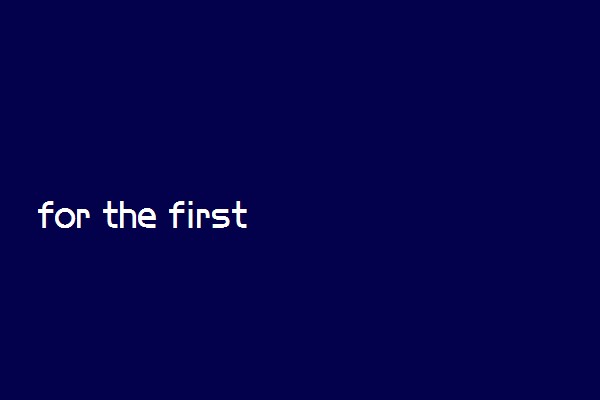 for the first